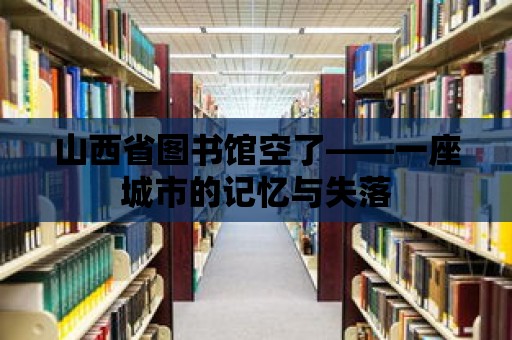 山西省图书馆空了——一座城市的记忆与失落